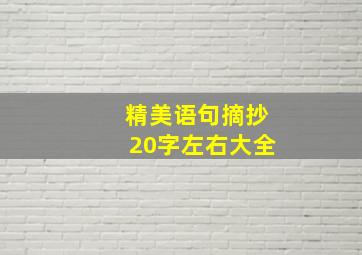 精美语句摘抄
20字左右大全